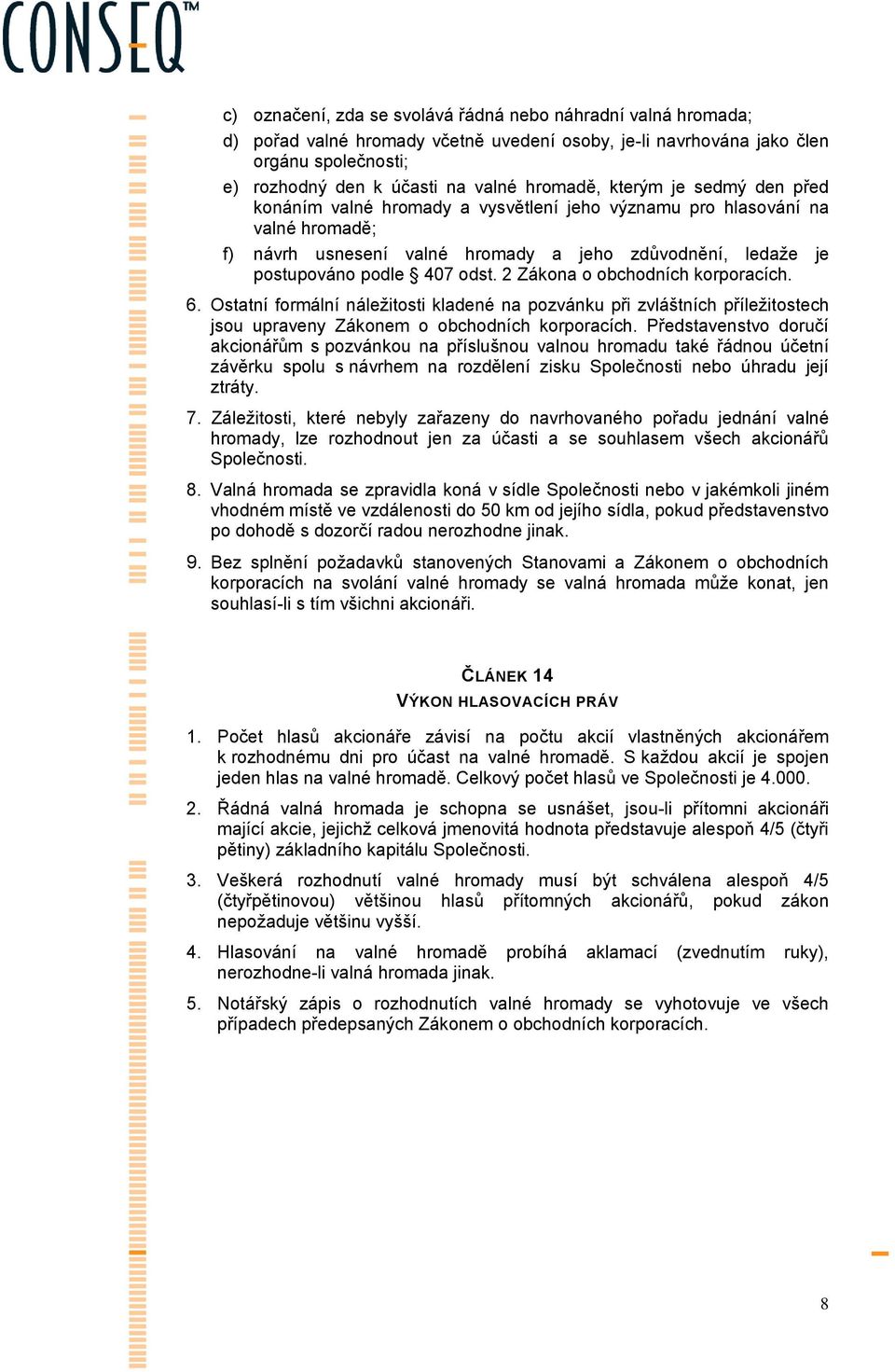 CONSEQ™

c) označení, zda se svolává řádná nebo náhradní valná hromada;
d) pořad valné hromady včetně uvedení osoby, je-li navrhována jako člen orgánu společnosti;
e) rozhodný den k účasti na valné hromadě, kterým je sedmý den před konáním valné hromady a vysvětlení jeho významu pro hlasování na valné hromadě;
f) návrh usnesení valné hromady a jeho zdůvodnění, ledaže je postupováno podle § 407 odst. 2 Zákona o obchodních korporacích.

6. Ostatní formální náležitosti kladené na pozvánku při zvláštních příležitostech jsou upraveny Zákonem o obchodních korporacích. Představenstvo doručí akcionářům s pozvánkou na příslušnou valnou hromadu také řádnou účetní závěrku spolu s návrhem na rozdělení zisku Společnosti nebo úhradu její ztráty.

7. Záležitosti, které nebyly zařazeny do navrhovaného pořadu jednání valné hromady, lze rozhodnout jen za účasti a se souhlasem všech akcionářů Společnosti.

8. Valná hromada se zpravidla koná v sídle Společnosti nebo v jakémkoli jiném vhodném místě ve vzdálenosti do 50 km od jejího sídla, pokud představenstvo po dohodě s dozorčí radou nerozhodne jinak.

9. Bez splnění požadavků stanovených Stanovami a Zákonem o obchodních korporacích na svolání valné hromady se valná hromada může konat, jen souhlasí-li s tím všichni akcionáři.

ČLÁNEK 14
VÝKON HLASOVACÍCH PRÁV

1. Počet hlasů akcionáře závisí na počtu akcií vlastněných akcionářem k rozhodnému dni pro účast na valné hromadě. S každou akcií je spojen jeden hlas na valné hromadě. Celkový počet hlasů ve Společnosti je 4.000.

2. Řádná valná hromada je schopna se usnášet, jsou-li přítomni akcionáři mající akcie, jejichž celková jmenovitá hodnota představuje alespoň 4/5 (čtyři pětiny) základního kapitálu Společnosti.

3. Veškerá rozhodnutí valné hromady musí být schválena alespoň 4/5 (čtyřpětinovou) většinou hlasů přítomných akcionářů, pokud zákon nepožaduje většinu vyšší.

4. Hlasování na valné hromadě probíhá aklamací (zvednutím ruky), nerozhodne-li valná hromada jinak.

5. Notářský zápis o rozhodnutích valné hromady se vyhotovuje ve všech případech předepsaných Zákonem o obchodních korporacích.

8